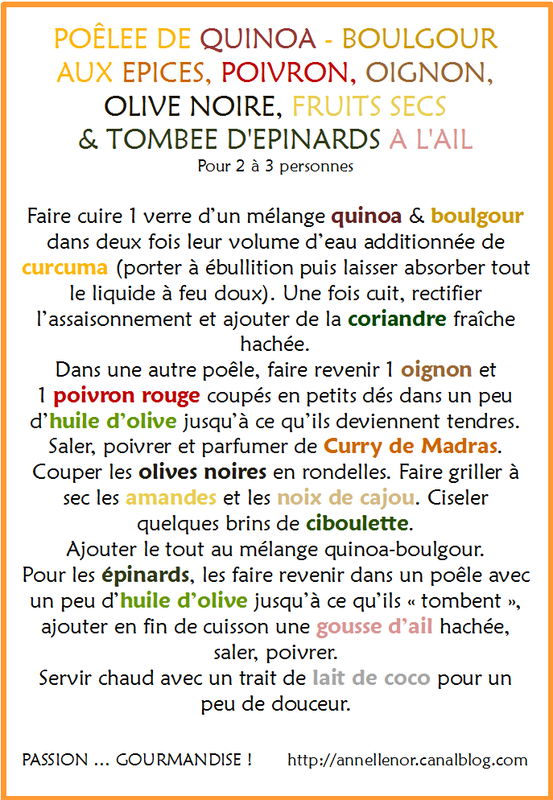 POÊLEE DE QUINOA - BOULGOUR AUX EPICES, POIVRON, OIGNON, OLIVE NOIRE, FRUITS SECS & TOMBEE D'EPINARDS A L'AIL
Pour 2 à 3 personnes

Faire cuire 1 verre d'un mélange quinoa & boulgour dans deux fois leur volume d'eau additionnée de curcuma (porter à ébullition puis laisser absorber tout le liquide à feu doux). Une fois cuit, rectifier l'assaisonnement et ajouter de la coriandre fraîche hachée.
Dans une autre poêle, faire revenir 1 oignon et 1 poivron rouge coupés en petits dés dans un peu d'huile d'olive jusqu'à ce qu'ils deviennent tendres. Saler, poivrer et parfumer de Curry de Madras.
Couper les olives noires en rondelles. Faire griller à sec les amandes et les noix de cajou. Ciseler quelques brins de ciboulette.
Ajouter le tout au mélange quinoa-boulgour.
Pour les épinards, les faire revenir dans un poêle avec un peu d'huile d'olive jusqu'à ce qu'ils « tombent », ajouter en fin de cuisson une gousse d'ail hachée, saler, poivrer.
Servir chaud avec un trait de lait de coco pour un peu de douceur.

PASSION … GOURMANDISE ! http://annellenor.canalblog.com